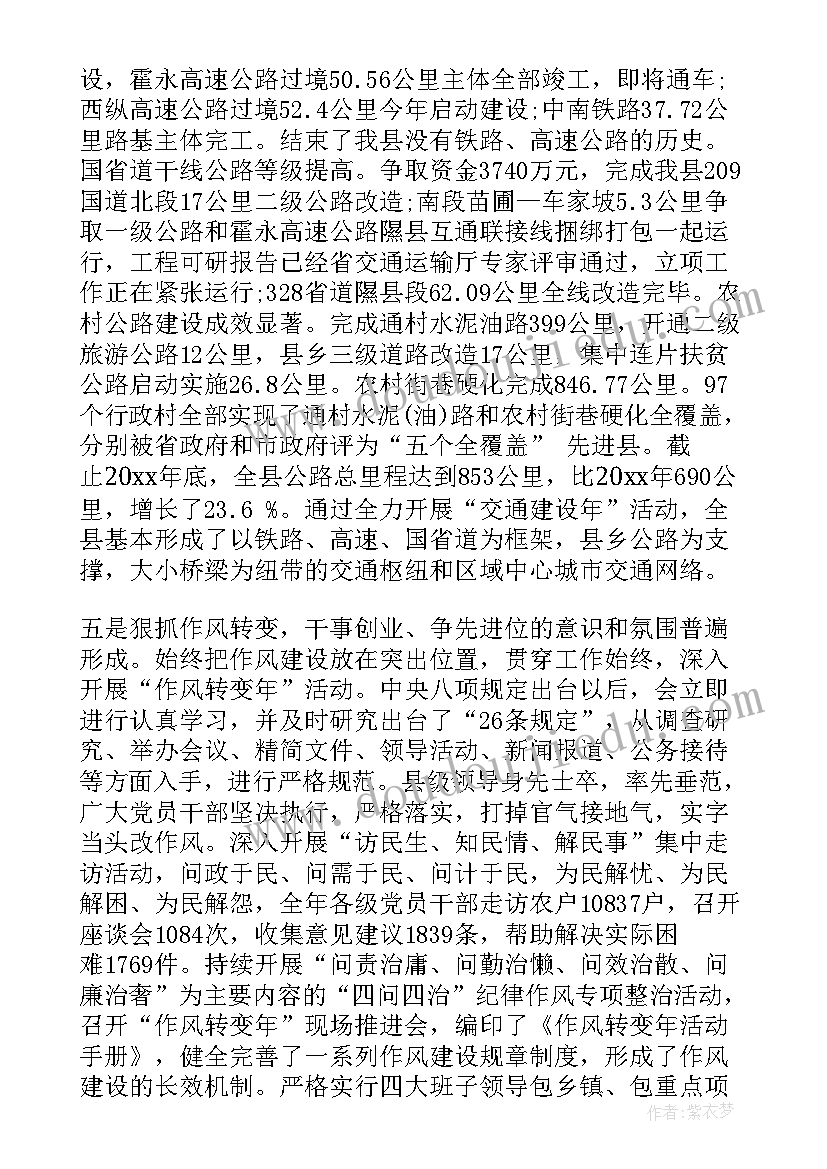 设，霍永高速公路过境50.56公里主体全部竣工，即将通车；西纵高速公路过境52.4公里今年启动建设；中南铁路37.72公里路基主体完工。结束了我县没有铁路、高速公路的历史。国省道干线公路等级提高。争取资金3740万元，完成我县209国道北段17公里二级公路改造；南段苗圃一车家坡5.3公里争取一级公路和霍永高速公路隰县互通联接线捆绑打包一起运行，工程可研报告已经省交通运输厅专家评审通过，立项工作正在紧张运行；328省道隰县段62.09公里全线改造完毕。农村公路建设成效显著。完成通村水泥油路399公里，开通二级旅游公路12公里，县乡三级道路改造17公里，集中连片扶贫公路启动实施26.8公里。农村街巷硬化完成846.77公里。97个行政村全部实现了通村水泥(油)路和农村街巷硬化全覆盖，分别被省政府和市政府评为“五个全覆盖” 先进县。截止20xx年底，全县公路总里程达到853公里，比20xx年690公里，增长了23.6 %。通过全力开展“交通建设年”活动，全县基本形成了以铁路、高速、国省道为框架，县乡公路为支撑，大小桥梁为纽带的交通枢纽和区域中心城市交通网络。

五是狠抓作风转变，干事创业、争先进位的意识和氛围普遍形成。始终把作风建设放在突出位置，贯穿工作始终，深入开展“作风转变年”活动。中央八项规定出台以后，会立即进行认真学习，并及时研究出台了“26条规定”，从调查研究、举办会议、精简文件、领导活动、新闻报道、公务接待等方面入手，进行严格规范。县级领导身先士卒，率先垂范，广大党员干部坚决执行，严格落实，打掉官气接地气，实字当头改作风。深入开展“访民生、知民情、解民事”集中走访活动，问政于民、问需于民、问计于民，为民解忧、为民解困、为民解怨，全年各级党员干部走访农户10837户，召开座谈会1084次，收集意见建议1839条，帮助解决实际困难1769件。持续开展“问责治庸、问勤治懒、问效治散、问廉治奢”为主要内容的“四问四治”纪律作风专项整治活动，召开“作风转变年”现场推进会，编印了《作风转变年活动手册》，健全完善了一系列作风建设规章制度，形成了作风建设的长效机制。严格实行四大班子领导包乡镇、包重点项

作者：紫衣梦